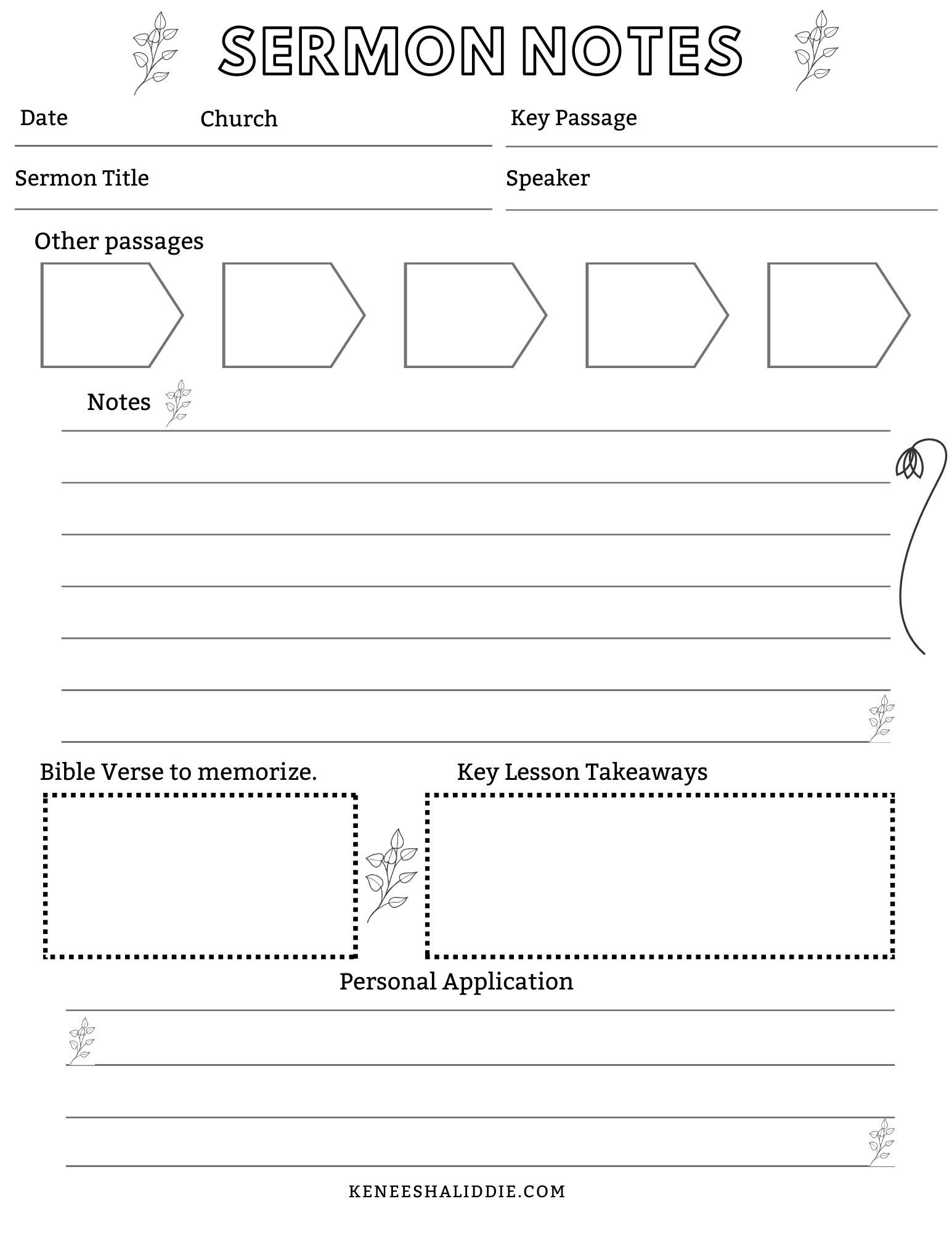 SERMON NOTES

Date Church

Key Passage

Sermon Title

Speaker

Other passages

Notes

Bible Verse to memorize.

Key Lesson Takeaways

Personal Application

KENEESHALIDDIE.COM